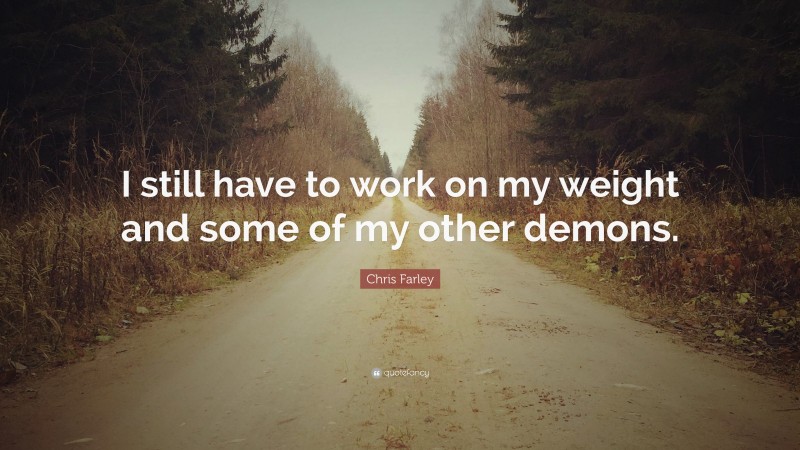 I still have to work on my weight and some of my other demons.

Chris Farley

quotefancy